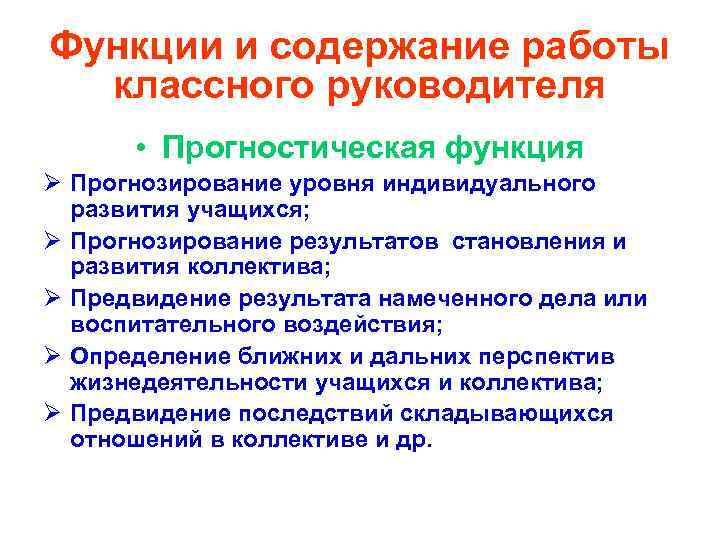 Функции и содержание работы классного руководителя

• Прогностическая функция

➢ Прогнозирование уровня индивидуального развития учащихся;

➢ Прогнозирование результатов становления и развития коллектива;

➢ Предвидение результата намеченного дела или воспитательного воздействия;

➢ Определение ближних и дальних перспектив жизнедеятельности учащихся и коллектива;

➢ Предвидение последствий складывающихся отношений в коллективе и др.